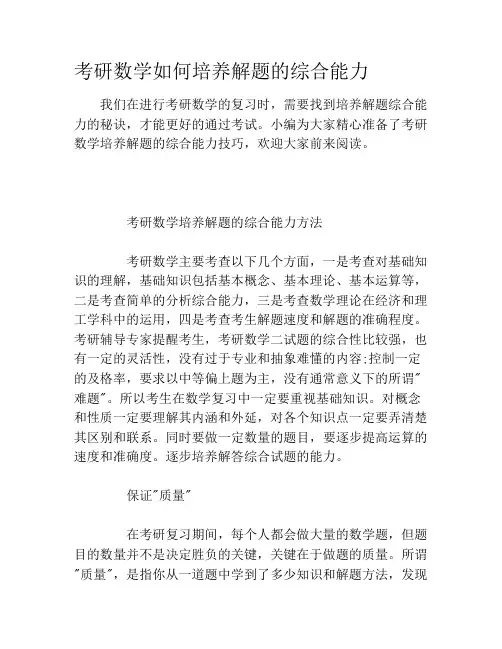 考研数学如何培养解题的综合能力

我们在进行考研数学的复习时，需要找到培养解题综合能力的秘诀，才能更好的通过考试。小编为大家精心准备了考研数学培养解题的综合能力技巧，欢迎大家前来阅读。

考研数学培养解题的综合能力方法

考研数学主要考查以下几个方面，一是考查对基础知识的理解，基础知识包括基本概念、基本理论、基本运算等，二是考查简单的分析综合能力，三是考查数学理论在经济和理工学科中的运用，四是考查考生解题速度和解题的准确程度。考研辅导专家提醒考生，考研数学二试题的综合性比较强，也有一定的灵活性，没有过于专业和抽象难懂的内容;控制一定的及格率，要求以中等偏上题为主，没有通常意义下的所谓"难题"。所以考生在数学复习中一定要重视基础知识。对概念和性质一定要理解其内涵和外延，对各个知识点一定要弄清楚其区别和联系。同时要做一定数量的题目，要逐步提高运算的速度和准确度。逐步培养解答综合试题的能力。

保证"质量"

在考研复习期间，每个人都会做大量的数学题，但题目的数量并不是决定胜负的关键，关键在于做题的质量。所谓"质量"，是指你从一道题中学到了多少知识和解题方法，发现